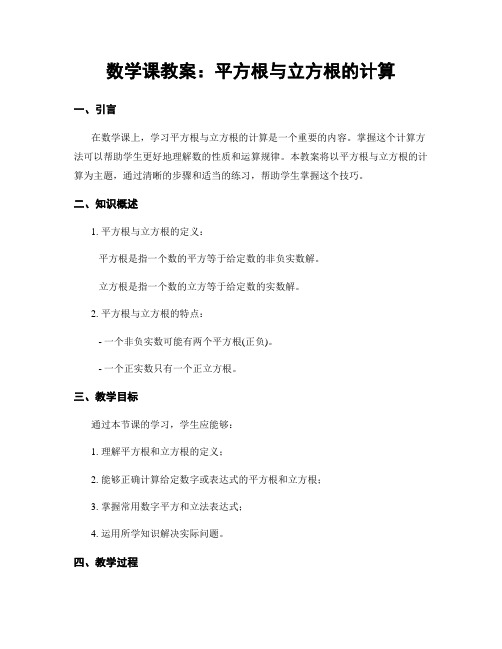 数学课教案：平方根与立方根的计算

一、引言

在数学课上，学习平方根与立方根的计算是一个重要的内容。掌握这个计算方法可以帮助学生更好地理解数的性质和运算规律。本教案将以平方根与立方根的计算为主题，通过清晰的步骤和适当的练习，帮助学生掌握这个技巧。

二、知识概述

1. 平方根与立方根的定义：

平方根是指一个数的平方等于给定数的非负实数解。

立方根是指一个数的立方等于给定数的实数解。

2. 平方根与立方根的特点：

- 一个非负实数可能有两个平方根(正负)。

- 一个正实数只有一个正立方根。

三、教学目标

通过本节课的学习，学生应能够：

1. 理解平方根和立方根的定义；

2. 能够正确计算给定数字或表达式的平方根和立方根；

3. 掌握常用数字平方和立法表达式；

4. 运用所学知识解决实际问题。

四、教学过程